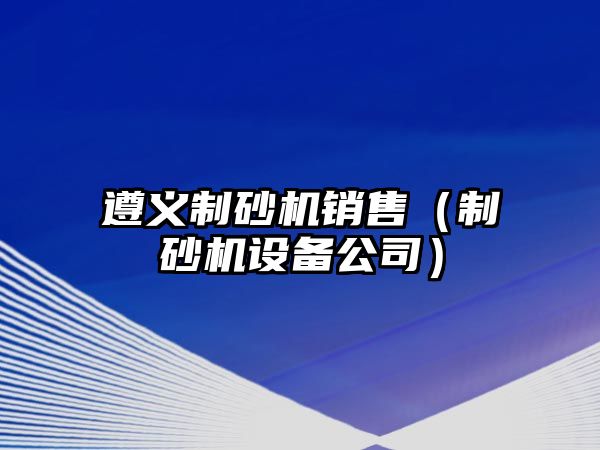 遵义制砂机销售（制砂机设备公司）